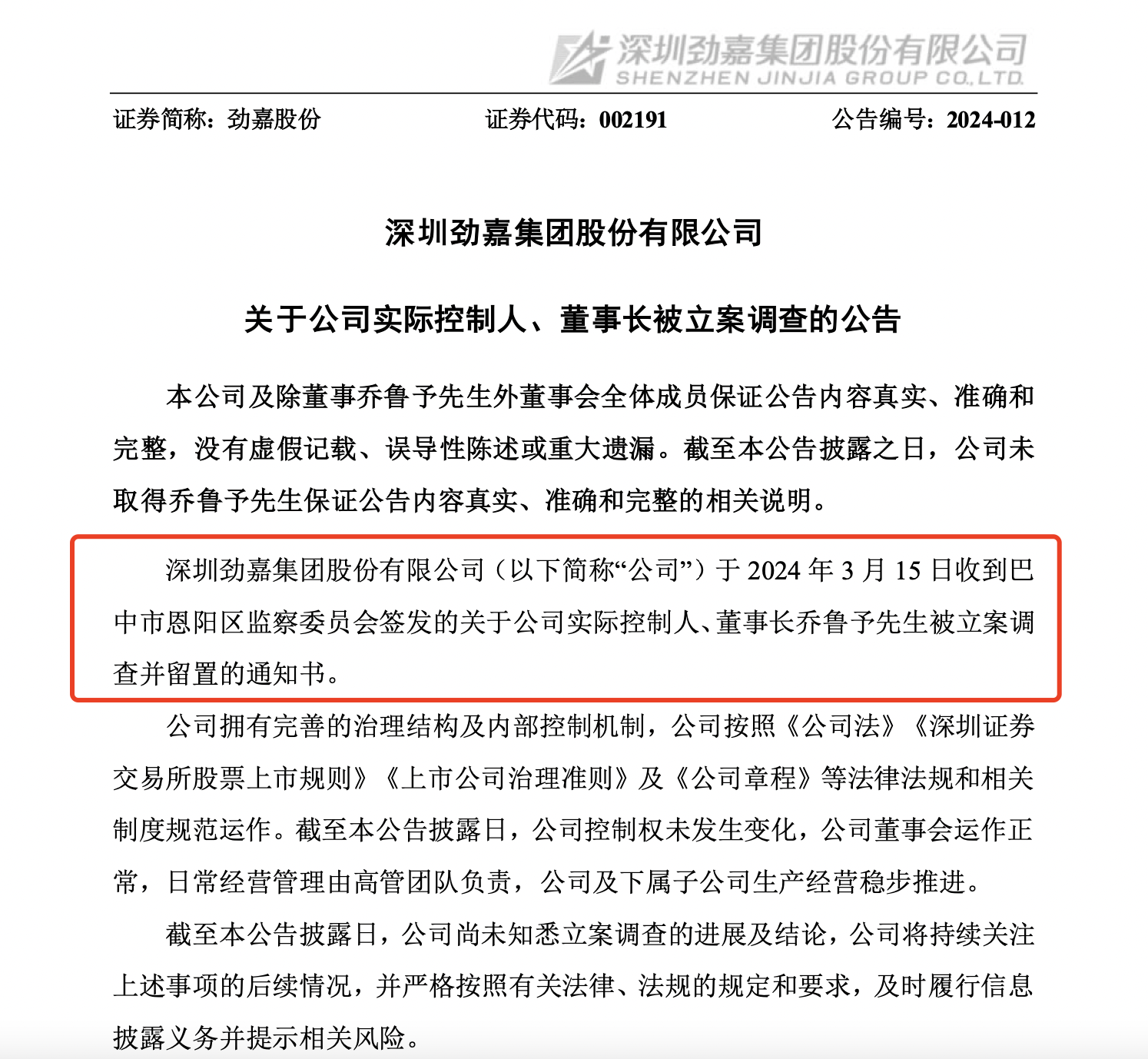 深圳劲嘉集团股份有限公司
SHENZHEN JINJIA GROUP CO.,LTD.

证券简称：劲嘉股份　　证券代码：002191　　公告编号：2024-012

深圳劲嘉集团股份有限公司

关于公司实际控制人、董事长被立案调查的公告

本公司及除董事乔鲁予先生外董事会全体成员保证公告内容真实、准确和完整，没有虚假记载、误导性陈述或重大遗漏。截至本公告披露之日，公司未取得乔鲁予先生保证公告内容真实、准确和完整的相关说明。

深圳劲嘉集团股份有限公司（以下简称“公司”）于 2024 年 3 月 15 日收到巴中市恩阳区监察委员会签发的关于公司实际控制人、董事长乔鲁予先生被立案调查并留置的通知书。

公司拥有完善的治理结构及内部控制机制，公司按照《公司法》《深圳证券交易所股票上市规则》《上市公司治理准则》及《公司章程》等法律法规和相关制度规范运作。截至本公告披露日，公司控制权未发生变化，公司董事会运作正常，日常经营管理由高管团队负责，公司及下属子公司生产经营稳步推进。

截至本公告披露日，公司尚未知悉立案调查的进展及结论，公司将持续关注上述事项的后续情况，并严格按照有关法律、法规的规定和要求，及时履行信息披露义务并提示相关风险。